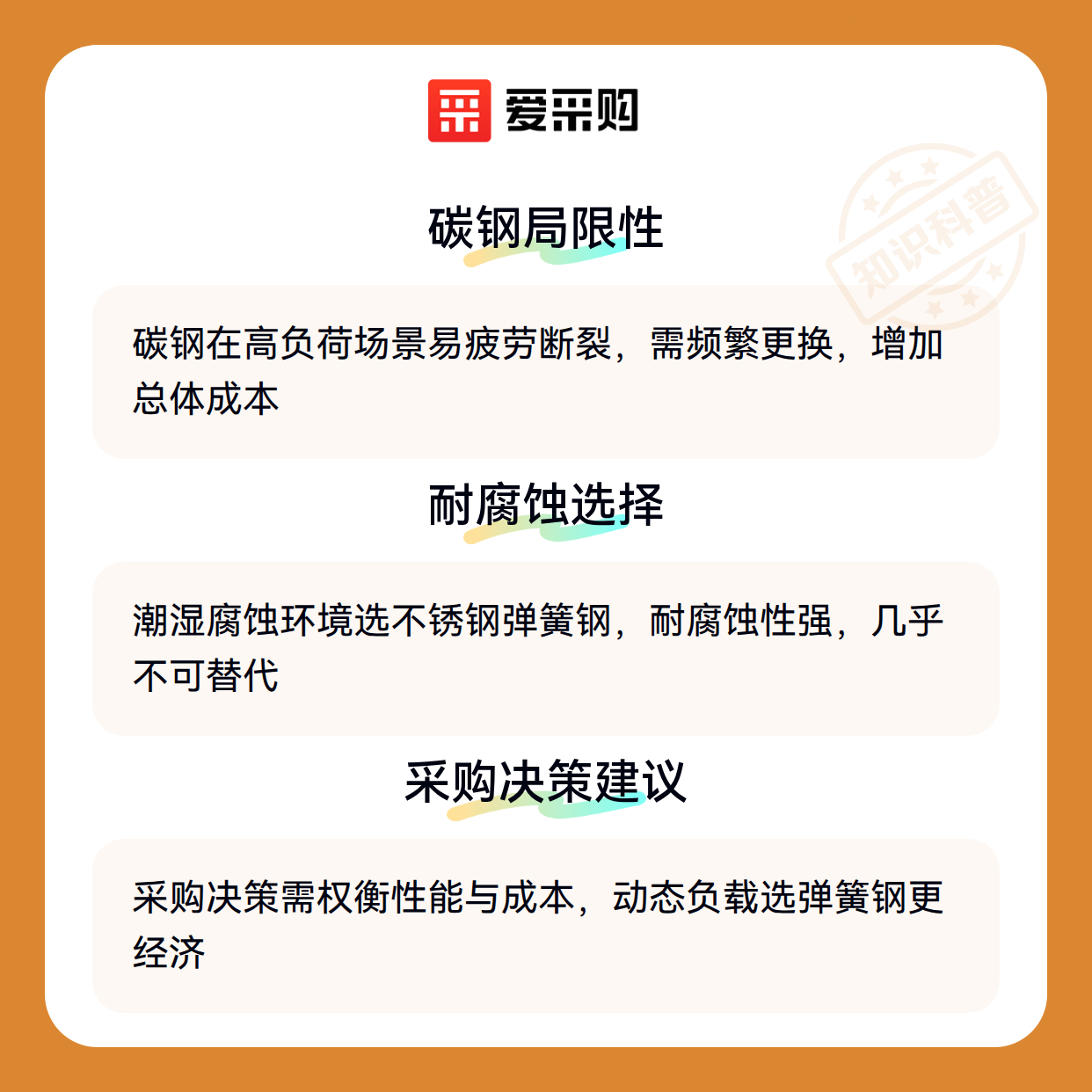 爱采购

碳钢局限性

碳钢在高负荷场景易疲劳断裂，需频繁更换，增加总体成本

耐腐蚀选择

潮湿腐蚀环境选不锈钢弹簧钢，耐腐蚀性强，几乎不可替代

采购决策建议

采购决策需权衡性能与成本，动态负载选弹簧钢更经济

知识科普